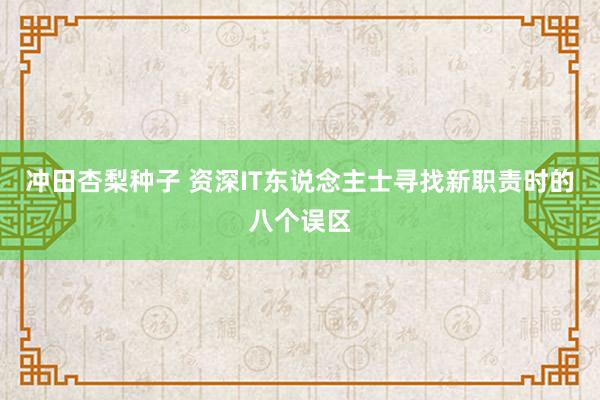 冲田杏梨种子 资深IT东说念主士寻找新职责时的八个误区